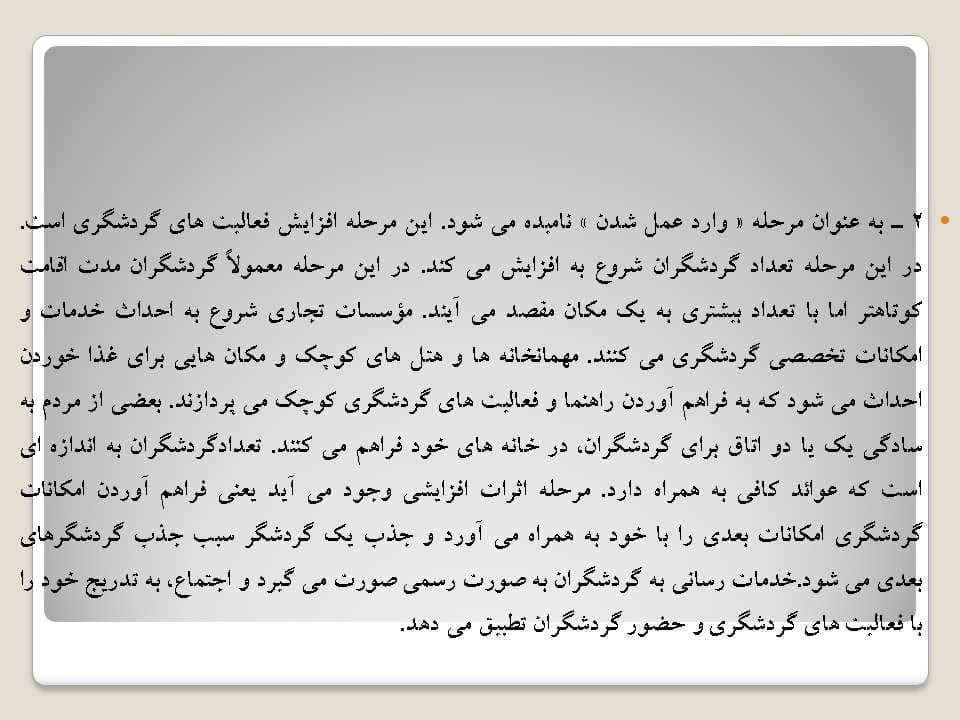 • ۲ ـ به عنوان مرحله « وارد عمل شدن » نامیده می شود. این مرحله افزایش فعالیت های گردشگری است. در این مرحله تعداد گردشگران شروع به افزایش می کند. در این مرحله معمولاً گردشگران مدت اقامت کوتاهتر اما با تعداد بیشتری به یک مکان مقصد می آیند. مؤسسات تجاری شروع به احداث خدمات و امکانات تخصصی گردشگری می کنند. مهمانخانه ها و هتل های کوچک و مکان هایی برای غذا خوردن احداث می شود که به فراهم آوردن راهنما و فعالیت های گردشگری کوچک می پردازند. بعضی از مردم به سادگی یک یا دو اتاق برای گردشگران، در خانه های خود فراهم می کنند. تعدادگردشگران به اندازه ای است که عوائد کافی به همراه دارد. مرحله اثرات افزایشی وجود می آید یعنی فراهم آوردن امکانات گردشگری امکانات بعدی را با خود به همراه می آورد و جذب یک گردشگر سبب جذب گردشگرهای بعدی می شود.خدمات رسانی به گردشگران به صورت رسمی صورت می گیرد و اجتماع، به تدریج خود را با فعالیت های گردشگری و حضور گردشگران تطبیق می دهد.